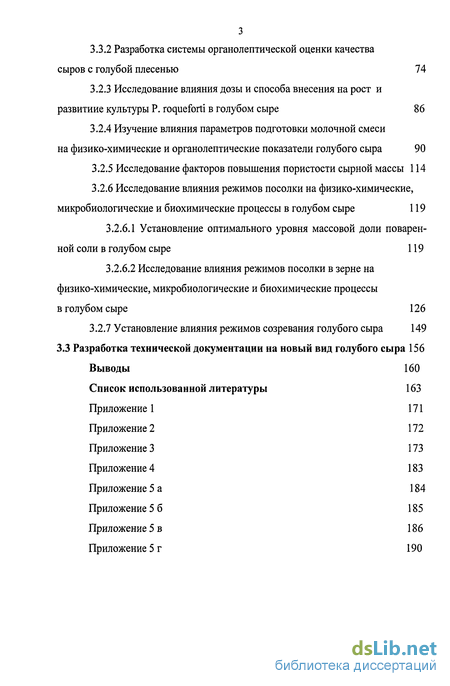 3

3.3.2 Разработка системы органолептической оценки качества сыров с голубой плесенью 74

3.2.3 Исследование влияния дозы и способа внесения на рост и развитие культуры P. roqueforti в голубом сыре 86

3.2.4 Изучение влияния параметров подготовки молочной смеси на физико-химические и органолептические показатели голубого сыра 90

3.2.5 Исследование факторов повышения пористости сырной массы 114

3.2.6 Исследование влияния режимов посолки на физико-химические, микробиологические и биохимические процессы в голубом сыре 119

3.2.6.1 Установление оптимального уровня массовой доли поваренной соли в голубом сыре 119

3.2.6.2 Исследование влияния режимов посолки в зерне на физико-химические, микробиологические и биохимические процессы в голубом сыре 126

3.2.7 Установление влияния режимов созревания голубого сыра 149

3.3 Разработка технической документации на новый вид голубого сыра 156

Выводы 160

Список использованной литературы 163

Приложение 1 171

Приложение 2 172

Приложение 3 173

Приложение 4 183

Приложение 5 а 184

Приложение 5 б 185

Приложение 5 в 186

Приложение 5 г 190

dsLib.net
библиотека диссертаций